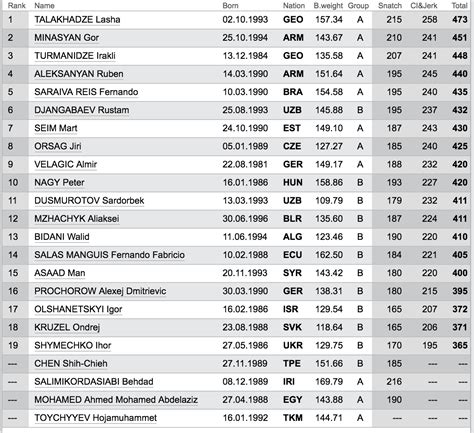 | Rank | Name | Born | Nation | B.weight | Group | Snatch | Cl&Jerk | Total |
|---|---|---|---|---|---|---|---|---|
| 1 | TALAKHADZE Lasha | 02.10.1993 | GEO | 157.34 | A | 215 | 258 | 473 |
| 2 | MINASYAN Gor | 25.10.1994 | ARM | 143.67 | A | 210 | 241 | 451 |
| 3 | TURMANIDZE Irakli | 13.12.1984 | GEO | 135.58 | A | 207 | 241 | 448 |
| 4 | ALEKSANYAN Ruben | 14.03.1990 | ARM | 151.64 | A | 195 | 245 | 440 |
| 5 | SARAIVA REIS Fernando | 10.03.1990 | BRA | 154.58 | A | 195 | 240 | 435 |
| 6 | DJANGABAEV Rustam | 25.08.1993 | UZB | 145.88 | B | 195 | 237 | 432 |
| 7 | SEIM Mart | 24.10.1990 | EST | 149.10 | A | 187 | 243 | 430 |
| 8 | ORSAG Jiri | 05.01.1989 | CZE | 127.27 | A | 185 | 240 | 425 |
| 9 | VELAGIC Almir | 22.08.1981 | GER | 149.17 | A | 188 | 232 | 420 |
| 10 | NAGY Peter | 16.01.1986 | HUN | 158.86 | B | 193 | 227 | 420 |
| 11 | DUSMUROTOV Sardorbek | 13.03.1993 | UZB | 109.79 | B | 179 | 232 | 411 |
| 12 | MZHACHYK Aliaksei | 30.06.1996 | BLR | 135.60 | B | 187 | 224 | 411 |
| 13 | BIDANI Walid | 11.06.1994 | ALG | 123.46 | B | 190 | 220 | 410 |
| 14 | SALAS MANGUIS Fernando Fabricio | 10.02.1988 | ECU | 162.50 | B | 184 | 221 | 405 |
| 15 | ASAAD Man | 20.11.1993 | SYR | 143.42 | B | 180 | 220 | 400 |
| 16 | PROCHOROW Alexej Dmitrievic | 30.03.1990 | GER | 138.31 | B | 180 | 215 | 395 |
| 17 | OLSHANETSKYI Igor | 16.02.1986 | ISR | 129.54 | B | 165 | 207 | 372 |
| 18 | KRUZEL Ondrej | 23.08.1988 | SVK | 118.64 | B | 165 | 206 | 371 |
| 19 | SHYMECHKO Ihor | 27.05.1986 | UKR | 129.75 | B | 170 | 195 | 365 |
| --- | CHEN Shih-Chieh | 27.11.1989 | TPE | 151.66 | B | 185 | --- | --- |
| --- | SALIMIKORDASIABI Behdad | 08.12.1989 | IRI | 169.79 | A | 216 | --- | --- |
| --- | MOHAMED Ahmed Mohamed Abdelaziz | 27.04.1988 | EGY | 143.88 | A | 190 | --- | --- |
| --- | TOYCHYYEV Hojamuhammet | 16.01.1992 | TKM | 144.71 | A | --- | --- | --- |